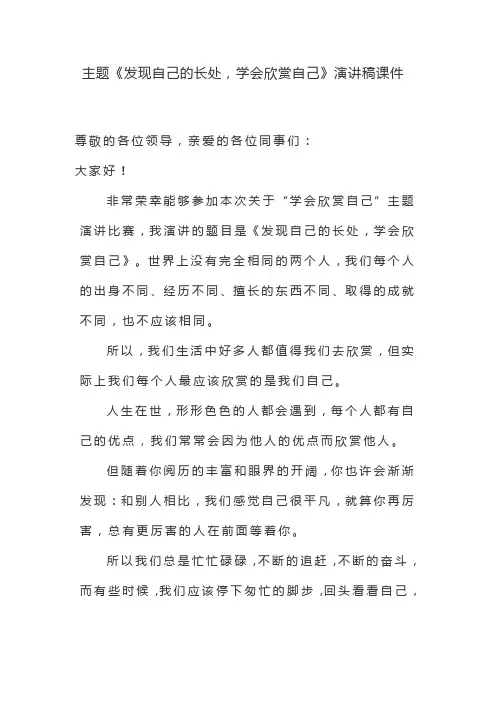 主题《发现自己的长处，学会欣赏自己》演讲稿课件

尊敬的各位领导，亲爱的各位同事们：

大家好！

非常荣幸能够参加本次关于“学会欣赏自己”主题演讲比赛，我演讲的题目是《发现自己的长处，学会欣赏自己》。世界上没有完全相同的两个人，我们每个人的出身不同、经历不同、擅长的东西不同、取得的成就不同，也不应该相同。

所以，我们生活中好多人都值得我们去欣赏，但实际上我们每个人最应该欣赏的是我们自己。

人生在世，形形色色的人都会遇到，每个人都有自己的优点，我们常常会因为他人的优点而欣赏他人。

但随着你阅历的丰富和眼界的开阔，你也许会渐渐发现：和别人相比，我们感觉自己很平凡，就算你再厉害，总有更厉害的人在前面等着你。

所以我们总是忙忙碌碌，不断的追赶，不断的奋斗，而有些时候，我们应该停下匆忙的脚步，回头看看自己，